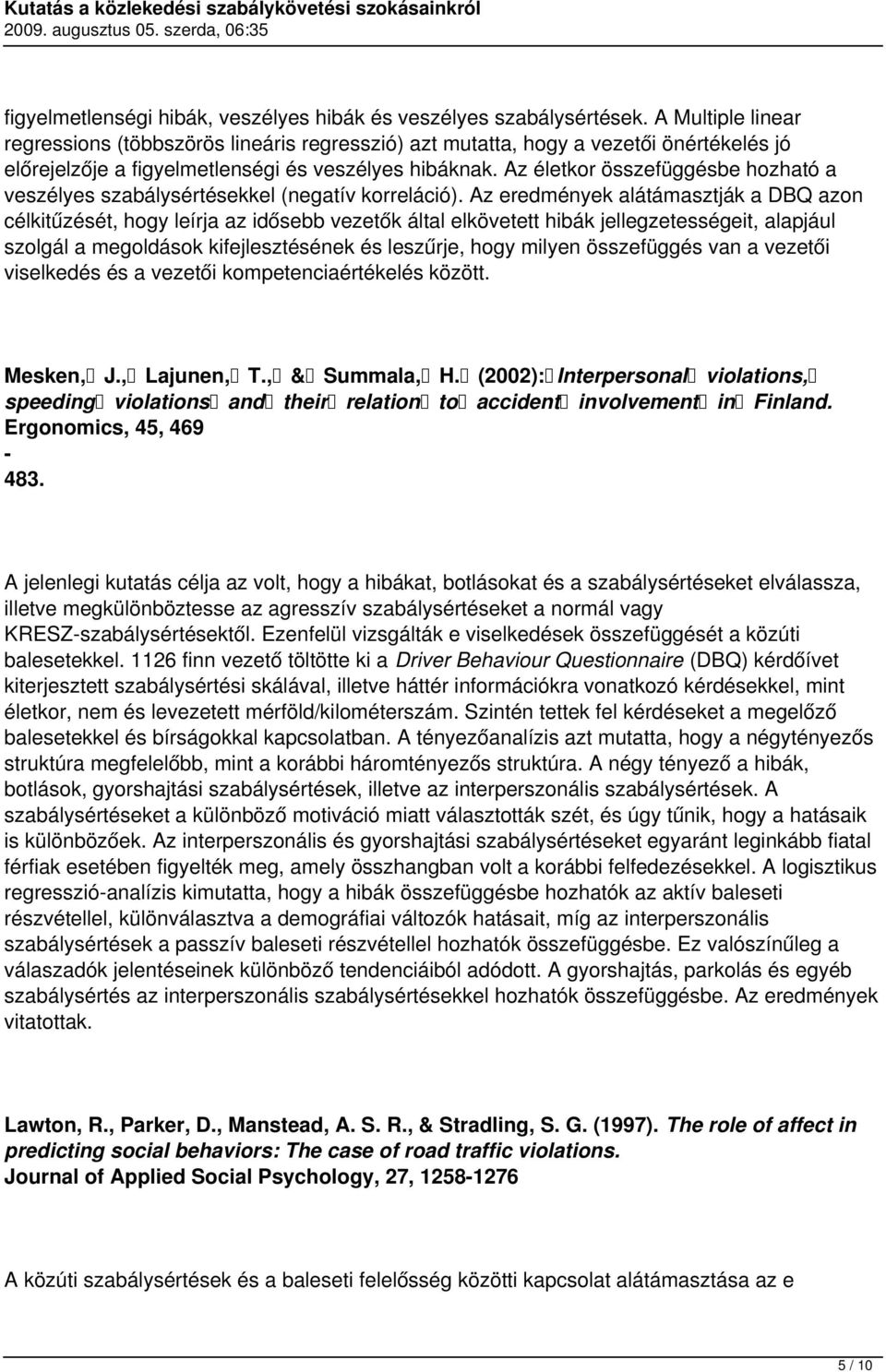 Kutatás a közlekedési szabálykövetési szokásainkról
2009. augusztus 05. szerda, 06:35

figyelmetlenségi hibák, veszélyes hibák és veszélyes szabálysértések. A Multiple linear regressions (többszörös lineáris regresszió) azt mutatta, hogy a vezetői önértékelés jó előrejelzője a figyelmetlenségi és veszélyes hibáknak. Az életkor összefüggésbe hozható a veszélyes szabálysértésekkel (negatív korreláció). Az eredmények alátámasztják a DBQ azon célkitűzését, hogy leírja az idősebb vezetők által elkövetett hibák jellegzetességeit, alapjául szolgál a megoldások kifejlesztésének és leszűrje, hogy milyen összefüggés van a vezetői viselkedés és a vezetői kompetenciaértékelés között.

Mesken, J., Lajunen, T., & Summala, H. (2002): Interpersonal violations, speeding violations and their relation to accident involvement in Finland. Ergonomics, 45, 469
-
483.

A jelenlegi kutatás célja az volt, hogy a hibákat, botlásokat és a szabálysértéseket elválassza, illetve megkülönböztesse az agresszív szabálysértéseket a normál vagy KRESZ-szabálysértésektől. Ezenfelül vizsgálták e viselkedések összefüggését a közúti balesetekkel. 1126 finn vezető töltötte ki a Driver Behaviour Questionnaire (DBQ) kérdőívet kiterjesztett szabálysértési skálával, illetve háttér információkra vonatkozó kérdésekkel, mint életkor, nem és levezetett mérföld/kilométerszám. Szintén tettek fel kérdéseket a megelőző balesetekkel és bírságokkal kapcsolatban. A tényezőanalízis azt mutatta, hogy a négytényezős struktúra megfelelőbb, mint a korábbi háromtényezős struktúra. A négy tényező a hibák, botlások, gyorshajtási szabálysértések, illetve az interperszonális szabálysértések. A szabálysértéseket a különböző motiváció miatt választották szét, és úgy tűnik, hogy a hatásaik is különbözőek. Az interperszonális és gyorshajtási szabálysértéseket egyaránt leginkább fiatal férfiak esetében figyelték meg, amely összhangban volt a korábbi felfedezésekkel. A logisztikus regresszió-analízis kimutatta, hogy a hibák összefüggésbe hozhatók az aktív baleseti részvétellel, különválasztva a demográfiai változók hatásait, míg az interperszonális szabálysértések a passzív baleseti részvétellel hozhatók összefüggésbe. Ez valószínűleg a válaszadók jelentéseinek különböző tendenciáiból adódott. A gyorshajtás, parkolás és egyéb szabálysértés az interperszonális szabálysértésekkel hozhatók összefüggésbe. Az eredmények vitatottak.

Lawton, R., Parker, D., Manstead, A. S. R., & Stradling, S. G. (1997). The role of affect in predicting social behaviors: The case of road traffic violations.
Journal of Applied Social Psychology, 27, 1258-1276

A közúti szabálysértések és a baleseti felelősség közötti kapcsolat alátámasztása az e

5 / 10